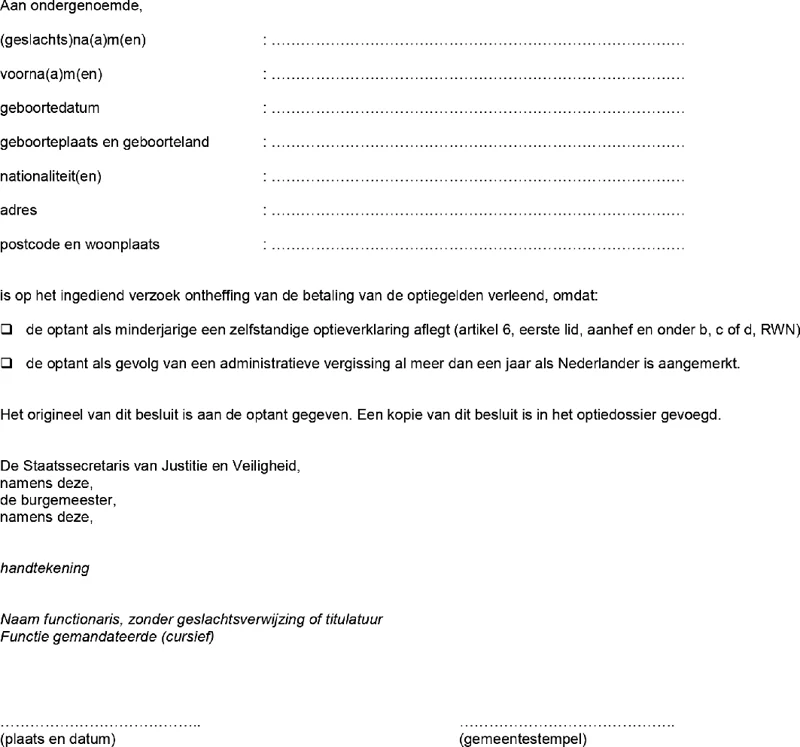 Aan ondergenoemde,

(geslachts)na(a)m(en) : ____

voorna(a)m(en) : ____

geboortedatum : ____

geboorteplaats en geboorteland : ____

nationaliteit(en) : ____

adres : ____

postcode en woonplaats : ____

is op het ingediend verzoek ontheffing van de betaling van de optiegelden verleend, omdat:

☐ de optant als minderjarige een zelfstandige optieverklaring aflegt (artikel 6, eerste lid, aanhef en onder b, c of d, RWN)

☐ de optant als gevolg van een administratieve vergissing al meer dan een jaar als Nederlander is aangemerkt.

Het origineel van dit besluit is aan de optant gegeven. Een kopie van dit besluit is in het optiedossier gevoegd.

De Staatssecretaris van Justitie en Veiligheid,
namens deze,
de burgemeester,
namens deze,

handtekening

Naam functionaris, zonder geslachtsverwijzing of titulatuur
Functie gemandateerde (cursief)

____
(plaats en datum)

____
(gemeentestempel)